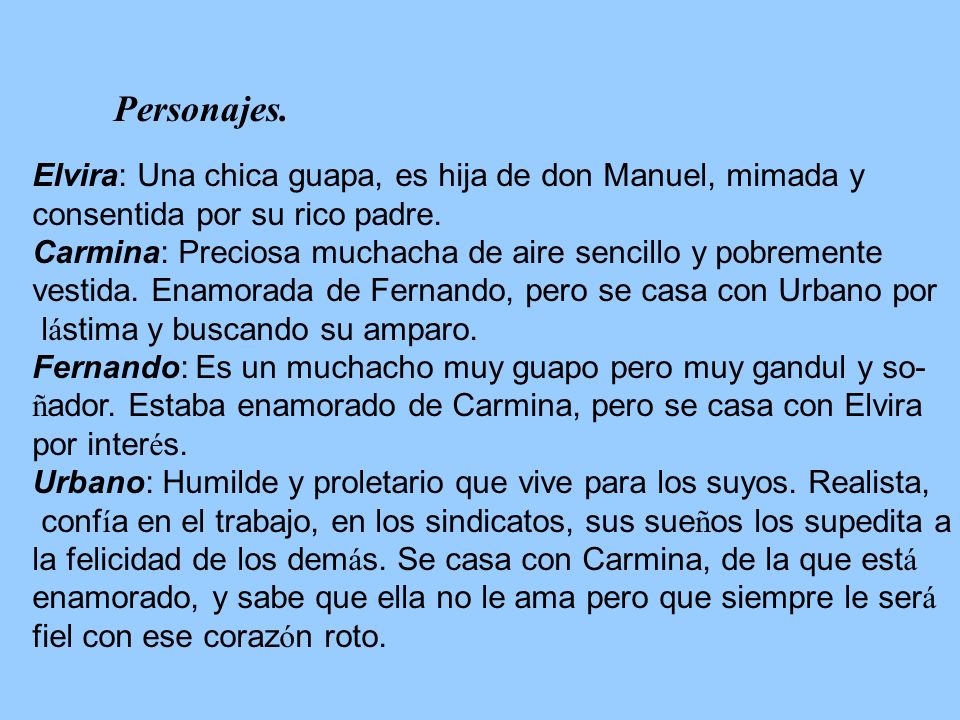 Personajes.

Elvira: Una chica guapa, es hija de don Manuel, mimada y consentida por su rico padre.
Carmina: Preciosa muchacha de aire sencillo y pobremente vestida. Enamorada de Fernando, pero se casa con Urbano por lástima y buscando su amparo.
Fernando: Es un muchacho muy guapo pero muy gandul y soñador. Estaba enamorado de Carmina, pero se casa con Elvira por interés.
Urbano: Humilde y proletario que vive para los suyos. Realista, confía en el trabajo, en los sindicatos, sus sueños los supedita a la felicidad de los demás. Se casa con Carmina, de la que está enamorado, y sabe que ella no le ama pero que siempre le será fiel con ese corazón roto.